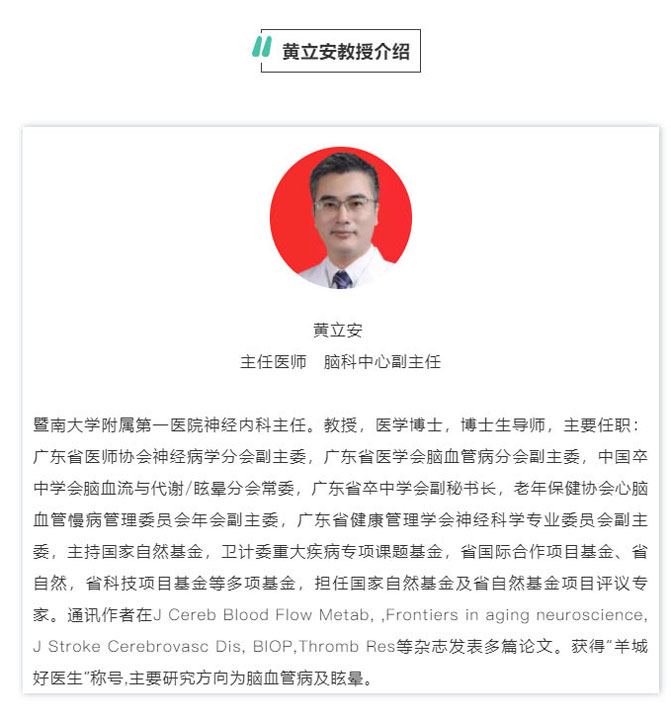 黄立安教授介绍

黄立安
主任医师　脑科中心副主任

暨南大学附属第一医院神经内科主任。教授，医学博士，博士生导师，主要任职：广东省医师协会神经病学分会副主委，广东省医学会脑血管病分会副主委，中国卒中学会脑血流与代谢/眩晕分会常委，广东省卒中学会副秘书长，老年保健协会心脑血管慢病管理委员会年会副主委，广东省健康管理学会神经科学专业委员会副主委，主持国家自然基金，卫计委重大疾病专项课题基金，省国际合作项目基金、省自然，省科技项目基金等多项基金，担任国家自然基金及省自然基金项目评议专家。通讯作者在J Cereb Blood Flow Metab, ,Frontiers in aging neuroscience, J Stroke Cerebrovasc Dis, BIOP,Thromb Res等杂志发表多篇论文。获得"羊城好医生"称号,主要研究方向为脑血管病及眩晕。